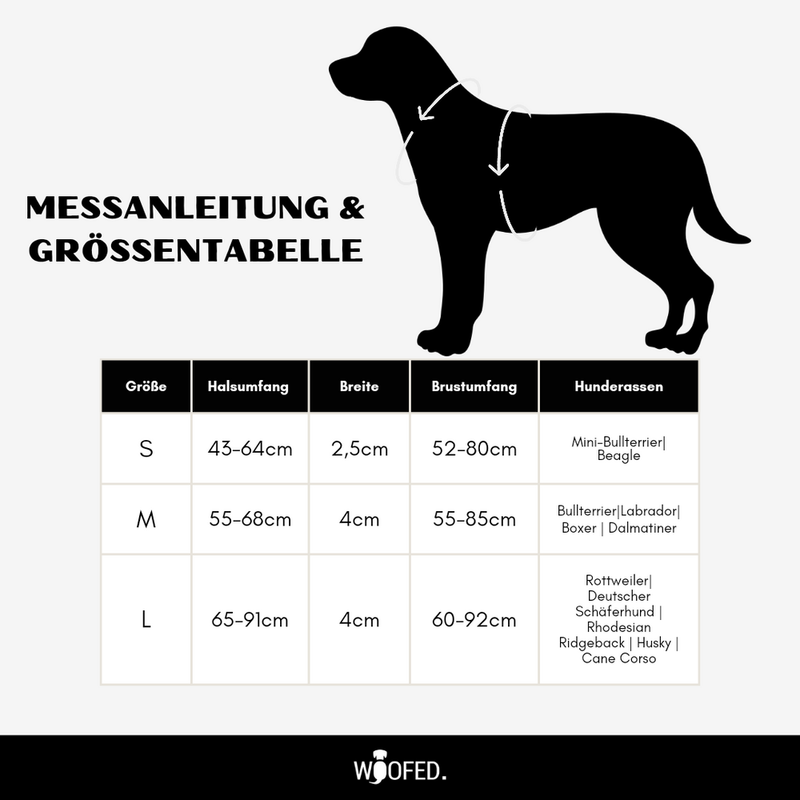 MESSANLEITUNG & GRÖSSENTABELLE

| Größe | Halsumfang | Breite | Brustumfang | Hunderassen |
|---|---|---|---|---|
| S | 43-64cm | 2,5cm | 52-80cm | Mini-Bullterrier\| Beagle |
| M | 55-68cm | 4cm | 55-85cm | Bullterrier\|Labrador\| Boxer \| Dalmatiner |
| L | 65-91cm | 4cm | 60-92cm | Rottweiler\| Deutscher Schäferhund \| Rhodesian Ridgeback \| Husky \| Cane Corso |

WOOFED.